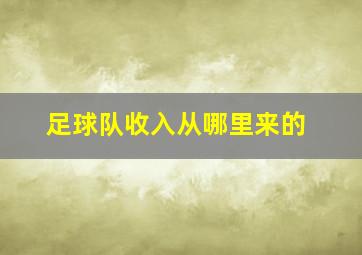 足球队收入从哪里来的